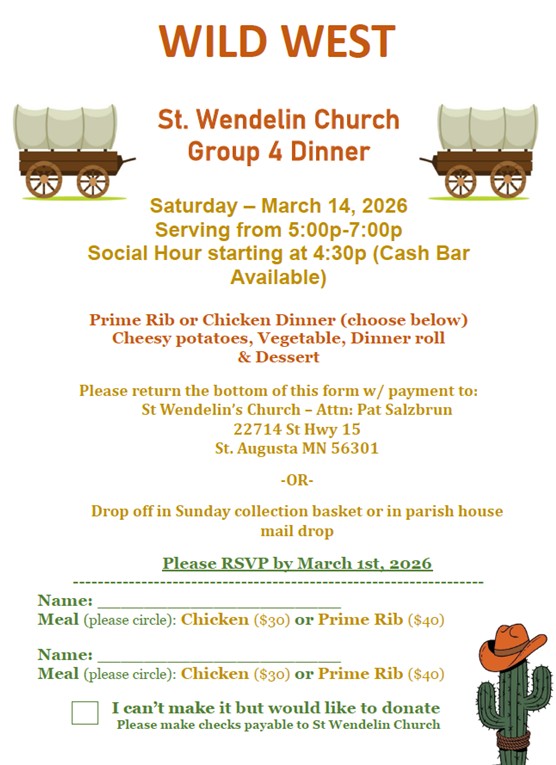 WILD WEST

St. Wendelin Church
Group 4 Dinner

Saturday – March 14, 2026
Serving from 5:00p-7:00p
Social Hour starting at 4:30p (Cash Bar Available)

Prime Rib or Chicken Dinner (choose below)
Cheesy potatoes, Vegetable, Dinner roll
& Dessert

Please return the bottom of this form w/ payment to:
St Wendelin's Church – Attn: Pat Salzbrun
22714 St Hwy 15
St. Augusta MN 56301

-OR-

Drop off in Sunday collection basket or in parish house mail drop

Please RSVP by March 1st, 2026

Name: ____
Meal (please circle): Chicken ($30) or Prime Rib ($40)

Name: ____
Meal (please circle): Chicken ($30) or Prime Rib ($40)

☐ I can't make it but would like to donate
Please make checks payable to St Wendelin Church